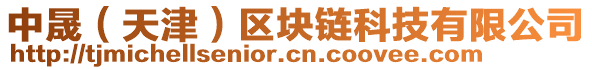 中晟（天津）区块链科技有限公司
http://tjmichellsenior.cn.coovee.com